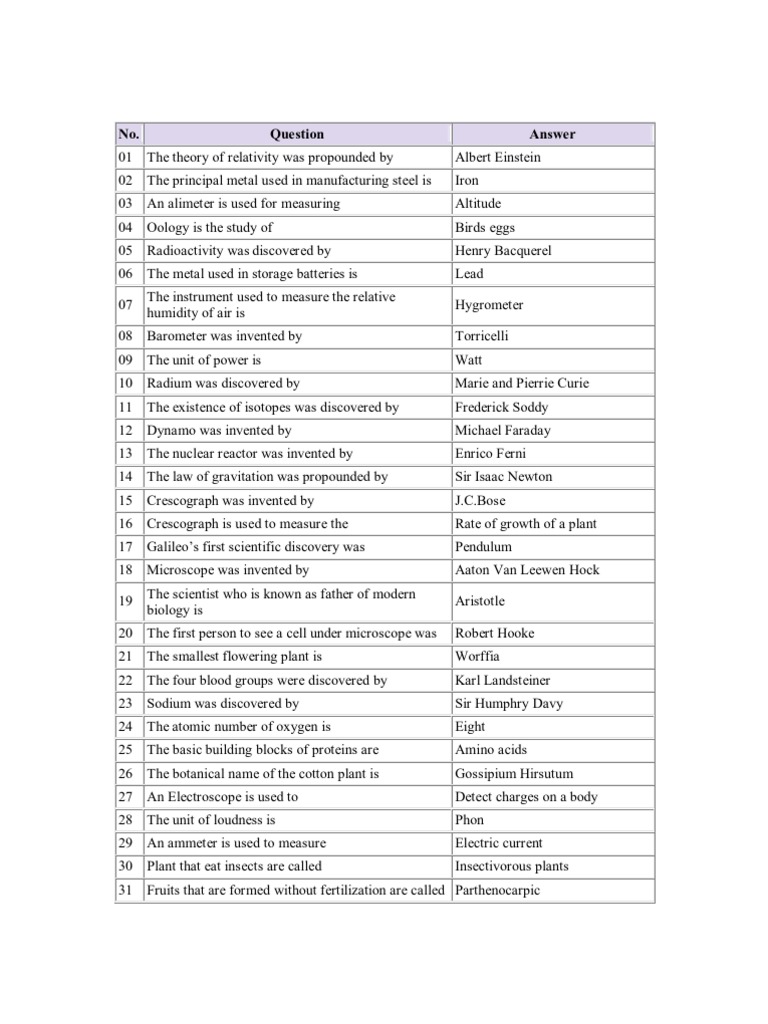 | No. | Question | Answer |
|---|---|---|
| 01 | The theory of relativity was propounded by | Albert Einstein |
| 02 | The principal metal used in manufacturing steel is | Iron |
| 03 | An alimeter is used for measuring | Altitude |
| 04 | Oology is the study of | Birds eggs |
| 05 | Radioactivity was discovered by | Henry Bacquerel |
| 06 | The metal used in storage batteries is | Lead |
| 07 | The instrument used to measure the relative humidity of air is | Hygrometer |
| 08 | Barometer was invented by | Torricelli |
| 09 | The unit of power is | Watt |
| 10 | Radium was discovered by | Marie and Pierrie Curie |
| 11 | The existence of isotopes was discovered by | Frederick Soddy |
| 12 | Dynamo was invented by | Michael Faraday |
| 13 | The nuclear reactor was invented by | Enrico Ferni |
| 14 | The law of gravitation was propounded by | Sir Isaac Newton |
| 15 | Crescograph was invented by | J.C.Bose |
| 16 | Crescograph is used to measure the | Rate of growth of a plant |
| 17 | Galileo's first scientific discovery was | Pendulum |
| 18 | Microscope was invented by | Aaton Van Leewen Hock |
| 19 | The scientist who is known as father of modern biology is | Aristotle |
| 20 | The first person to see a cell under microscope was | Robert Hooke |
| 21 | The smallest flowering plant is | Worffia |
| 22 | The four blood groups were discovered by | Karl Landsteiner |
| 23 | Sodium was discovered by | Sir Humphry Davy |
| 24 | The atomic number of oxygen is | Eight |
| 25 | The basic building blocks of proteins are | Amino acids |
| 26 | The botanical name of the cotton plant is | Gossipium Hirsutum |
| 27 | An Electroscope is used to | Detect charges on a body |
| 28 | The unit of loudness is | Phon |
| 29 | An ammeter is used to measure | Electric current |
| 30 | Plant that eat insects are called | Insectivorous plants |
| 31 | Fruits that are formed without fertilization are called | Parthenocarpic |